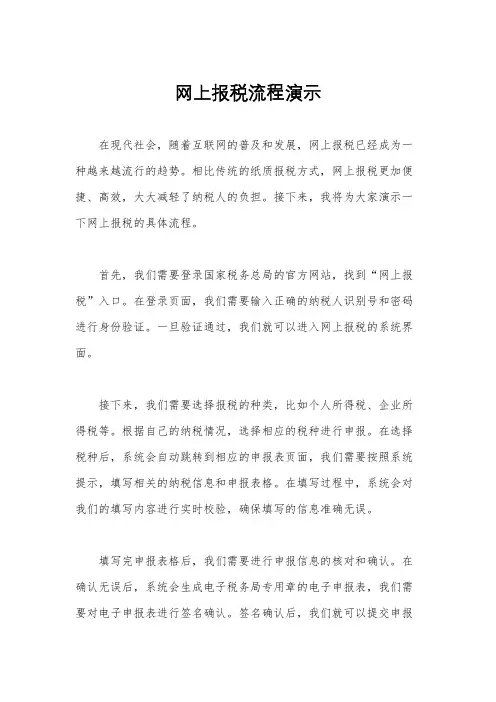 网上报税流程演示

在现代社会，随着互联网的普及和发展，网上报税已经成为一种越来越流行的趋势。相比传统的纸质报税方式，网上报税更加便捷、高效，大大减轻了纳税人的负担。接下来，我将为大家演示一下网上报税的具体流程。

首先，我们需要登录国家税务总局的官方网站，找到“网上报税”入口。在登录页面，我们需要输入正确的纳税人识别号和密码进行身份验证。一旦验证通过，我们就可以进入网上报税的系统界面。

接下来，我们需要选择报税的种类，比如个人所得税、企业所得税等。根据自己的纳税情况，选择相应的税种进行申报。在选择税种后，系统会自动跳转到相应的申报表页面，我们需要按照系统提示，填写相关的纳税信息和申报表格。在填写过程中，系统会对我们的填写内容进行实时校验，确保填写的信息准确无误。

填写完申报表格后，我们需要进行申报信息的核对和确认。在确认无误后，系统会生成电子税务局专用章的电子申报表，我们需要对电子申报表进行签名确认。签名确认后，我们就可以提交申报